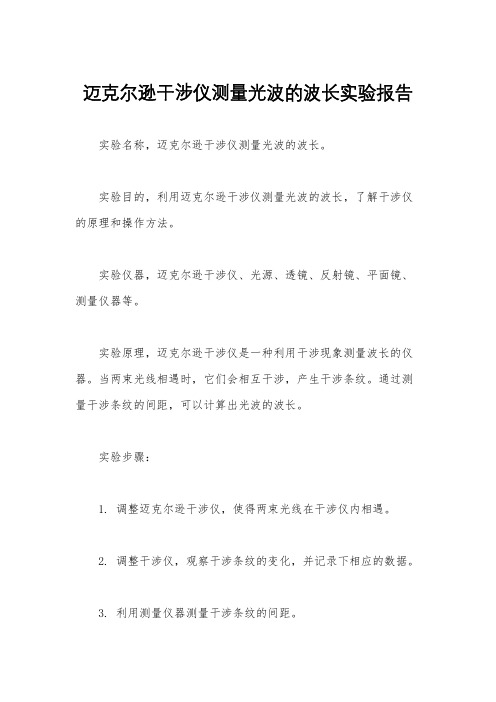 迈克尔逊干涉仪测量光波的波长实验报告

实验名称，迈克尔逊干涉仪测量光波的波长。

实验目的，利用迈克尔逊干涉仪测量光波的波长，了解干涉仪的原理和操作方法。

实验仪器，迈克尔逊干涉仪、光源、透镜、反射镜、平面镜、测量仪器等。

实验原理，迈克尔逊干涉仪是一种利用干涉现象测量波长的仪器。当两束光线相遇时，它们会相互干涉，产生干涉条纹。通过测量干涉条纹的间距，可以计算出光波的波长。

实验步骤：

1. 调整迈克尔逊干涉仪，使得两束光线在干涉仪内相遇。

2. 调整干涉仪，观察干涉条纹的变化，并记录下相应的数据。

3. 利用测量仪器测量干涉条纹的间距。